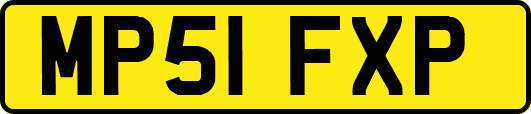 MP51 FXP